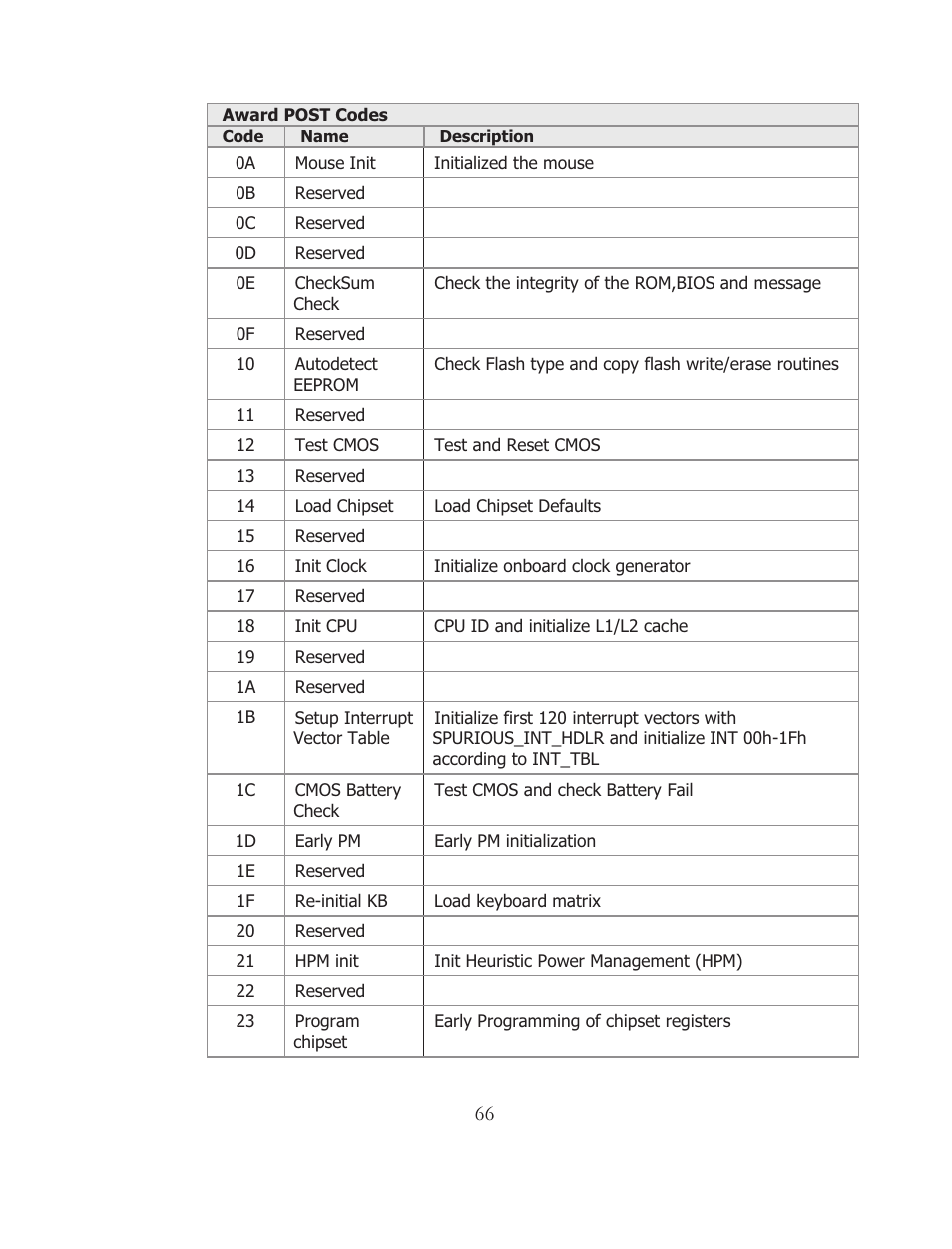 Award POST Codes

| Code | Name | Description |
|---|---|---|
| 0A | Mouse Init | Initialized the mouse |
| 0B | Reserved | |
| 0C | Reserved | |
| 0D | Reserved | |
| 0E | CheckSum Check | Check the integrity of the ROM,BIOS and message |
| 0F | Reserved | |
| 10 | Autodetect EEPROM | Check Flash type and copy flash write/erase routines |
| 11 | Reserved | |
| 12 | Test CMOS | Test and Reset CMOS |
| 13 | Reserved | |
| 14 | Load Chipset | Load Chipset Defaults |
| 15 | Reserved | |
| 16 | Init Clock | Initialize onboard clock generator |
| 17 | Reserved | |
| 18 | Init CPU | CPU ID and initialize L1/L2 cache |
| 19 | Reserved | |
| 1A | Reserved | |
| 1B | Setup Interrupt Vector Table | Initialize first 120 interrupt vectors with SPURIOUS_INT_HDLR and initialize INT 00h-1Fh according to INT_TBL |
| 1C | CMOS Battery Check | Test CMOS and check Battery Fail |
| 1D | Early PM | Early PM initialization |
| 1E | Reserved | |
| 1F | Re-initial KB | Load keyboard matrix |
| 20 | Reserved | |
| 21 | HPM init | Init Heuristic Power Management (HPM) |
| 22 | Reserved | |
| 23 | Program chipset | Early Programming of chipset registers |

66